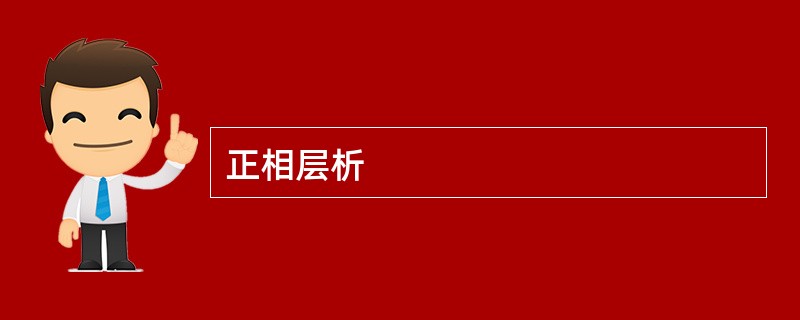 正相层析